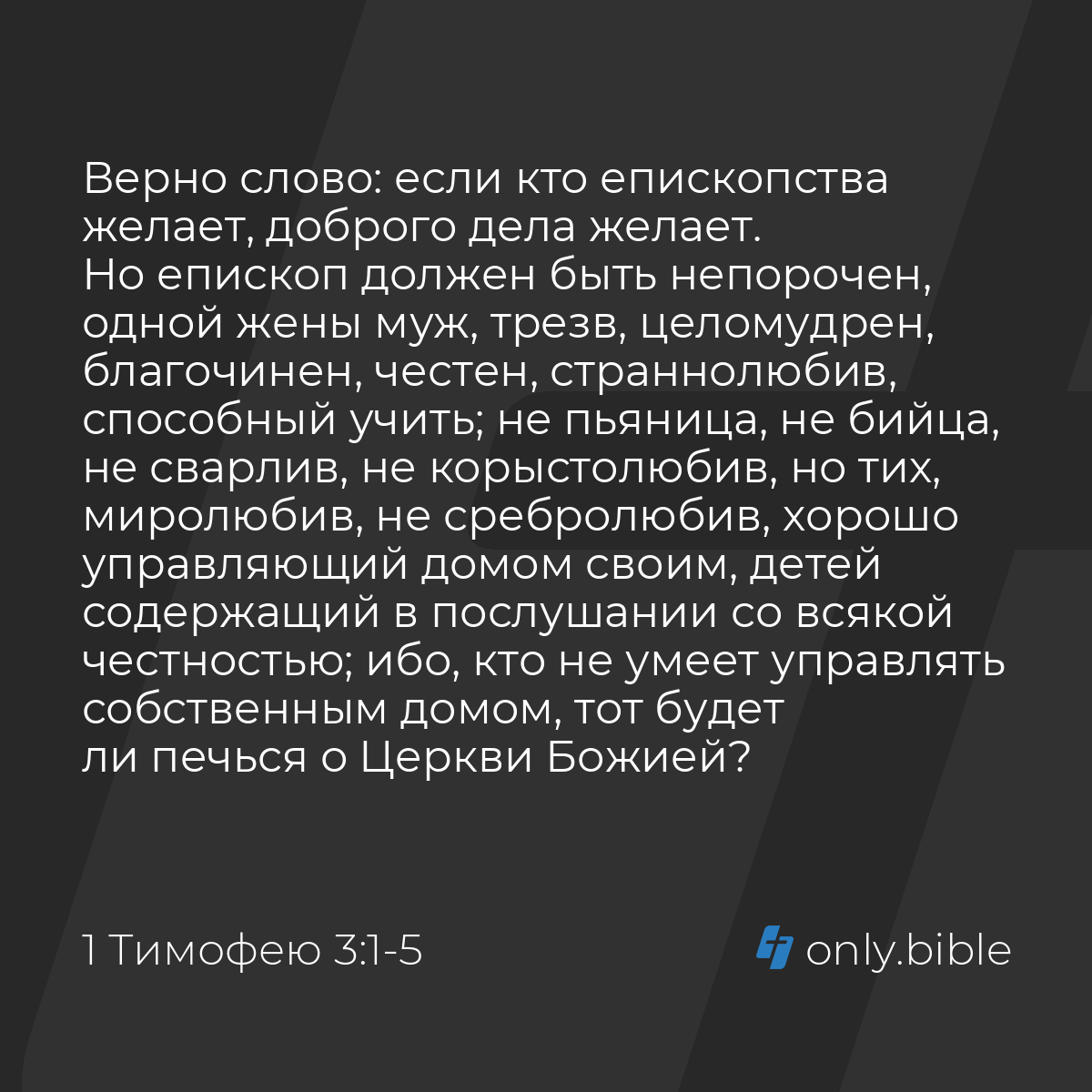 Верно слово: если кто епископства желает, доброго дела желает.
Но епископ должен быть непорочен, одной жены муж, трезв, целомудрен, благочинен, честен, страннолюбив, способный учить; не пьяница, не бийца, не сварлив, не корыстолюбив, но тих, миролюбив, не сребролюбив, хорошо управляющий домом своим, детей содержащий в послушании со всякой честностью; ибо, кто не умеет управлять собственным домом, тот будет ли печься о Церкви Божией?

1 Тимофею 3:1-5

only.bible